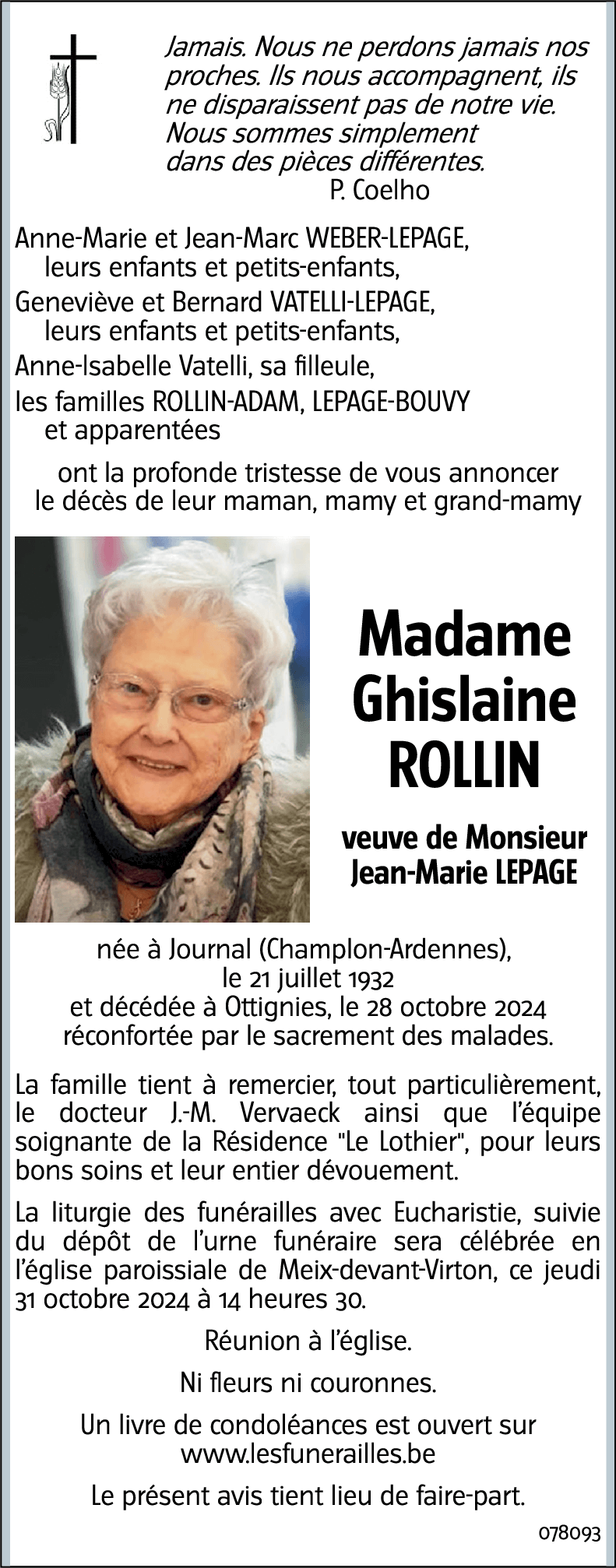 Jamais. Nous ne perdons jamais nos proches. Ils nous accompagnent, ils ne disparaissent pas de notre vie. Nous sommes simplement dans des pièces différentes.
P. Coelho

Anne-Marie et Jean-Marc WEBER-LEPAGE, leurs enfants et petits-enfants,
Geneviève et Bernard VATELLI-LEPAGE, leurs enfants et petits-enfants,
Anne-Isabelle Vatelli, sa filleule,
les familles ROLLIN-ADAM, LEPAGE-BOUVY et apparentées

ont la profonde tristesse de vous annoncer le décès de leur maman, mamy et grand-mamy

Madame
Ghislaine
ROLLIN

veuve de Monsieur
Jean-Marie LEPAGE

née à Journal (Champlon-Ardennes), le 21 juillet 1932
et décédée à Ottignies, le 28 octobre 2024
réconfortée par le sacrement des malades.

La famille tient à remercier, tout particulièrement, le docteur J.-M. Vervaeck ainsi que l'équipe soignante de la Résidence "Le Lothier", pour leurs bons soins et leur entier dévouement.

La liturgie des funérailles avec Eucharistie, suivie du dépôt de l'urne funéraire sera célébrée en l'église paroissiale de Meix-devant-Virton, ce jeudi 31 octobre 2024 à 14 heures 30.

Réunion à l'église.

Ni fleurs ni couronnes.

Un livre de condoléances est ouvert sur www.lesfunerailles.be

Le présent avis tient lieu de faire-part.

078093